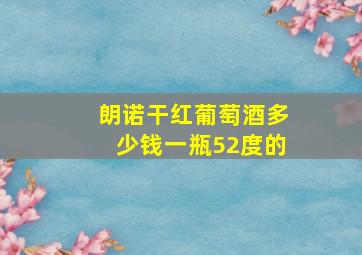 朗诺干红葡萄酒多少钱一瓶52度的